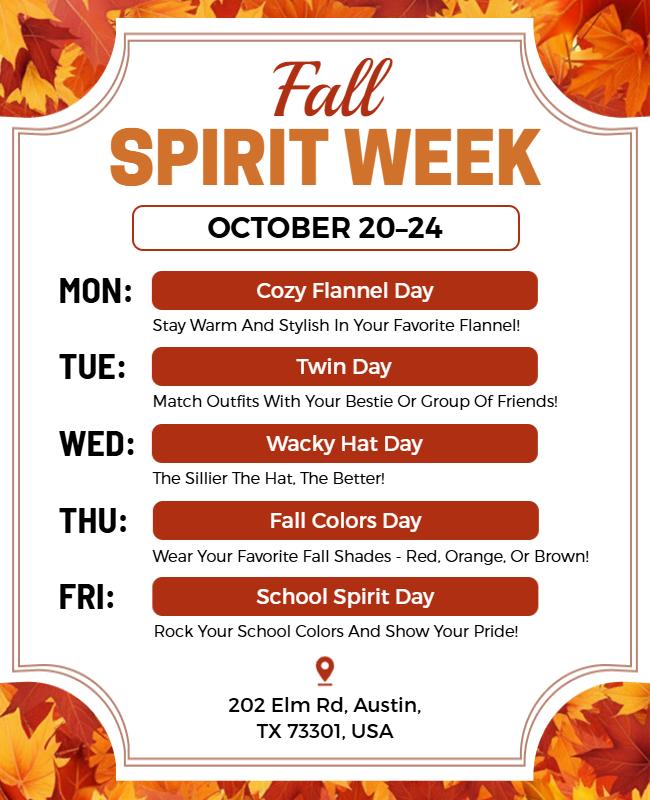 Fall
SPIRIT WEEK

OCTOBER 20–24

MON: Cozy Flannel Day
Stay Warm And Stylish In Your Favorite Flannel!

TUE: Twin Day
Match Outfits With Your Bestie Or Group Of Friends!

WED: Wacky Hat Day
The Sillier The Hat, The Better!

THU: Fall Colors Day
Wear Your Favorite Fall Shades - Red, Orange, Or Brown!

FRI: School Spirit Day
Rock Your School Colors And Show Your Pride!

202 Elm Rd, Austin,
TX 73301, USA